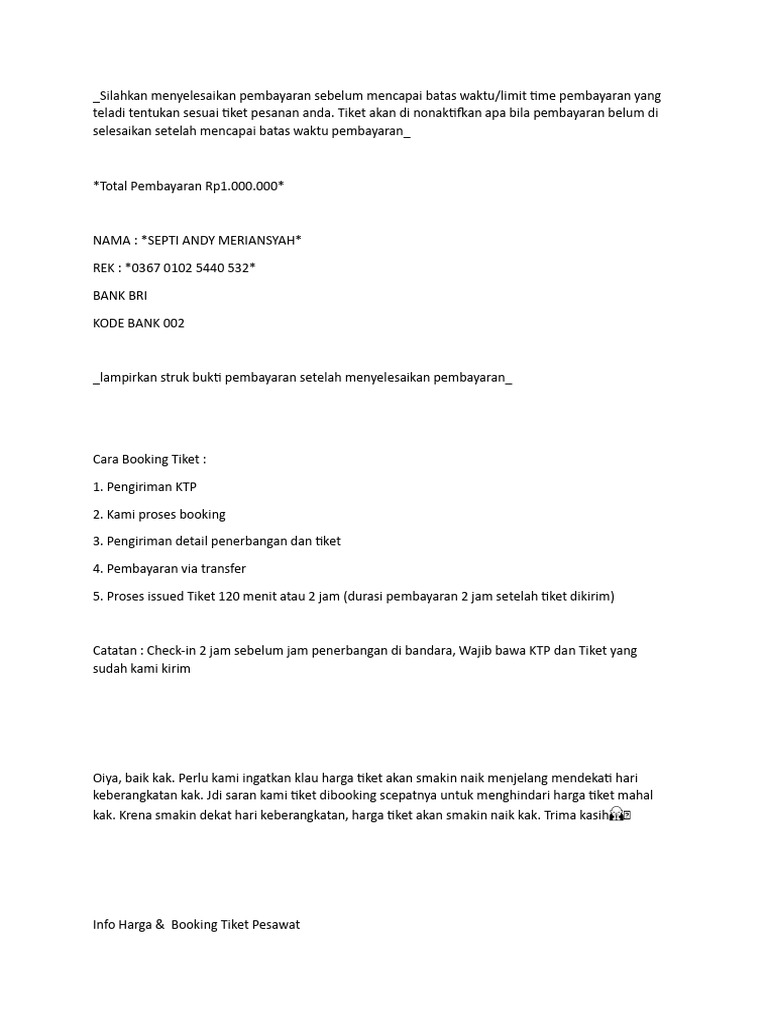 _Silahkan menyelesaikan pembayaran sebelum mencapai batas waktu/limit time pembayaran yang teladi tentukan sesuai tiket pesanan anda. Tiket akan di nonaktifkan apa bila pembayaran belum di selesaikan setelah mencapai batas waktu pembayaran_

*Total Pembayaran Rp1.000.000*

NAMA : *SEPTI ANDY MERIANSYAH*

REK : *0367 0102 5440 532*

BANK BRI

KODE BANK 002

_lampirkan struk bukti pembayaran setelah menyelesaikan pembayaran_

Cara Booking Tiket :

1. Pengiriman KTP

2. Kami proses booking

3. Pengiriman detail penerbangan dan tiket

4. Pembayaran via transfer

5. Proses issued Tiket 120 menit atau 2 jam (durasi pembayaran 2 jam setelah tiket dikirim)

Catatan : Check-in 2 jam sebelum jam penerbangan di bandara, Wajib bawa KTP dan Tiket yang sudah kami kirim

Oiya, baik kak. Perlu kami ingatkan klau harga tiket akan smakin naik menjelang mendekati hari keberangkatan kak. Jdi saran kami tiket dibooking scepatnya untuk menghindari harga tiket mahal kak. Krena smakin dekat hari keberangkatan, harga tiket akan smakin naik kak. Trima kasih

Info Harga & Booking Tiket Pesawat